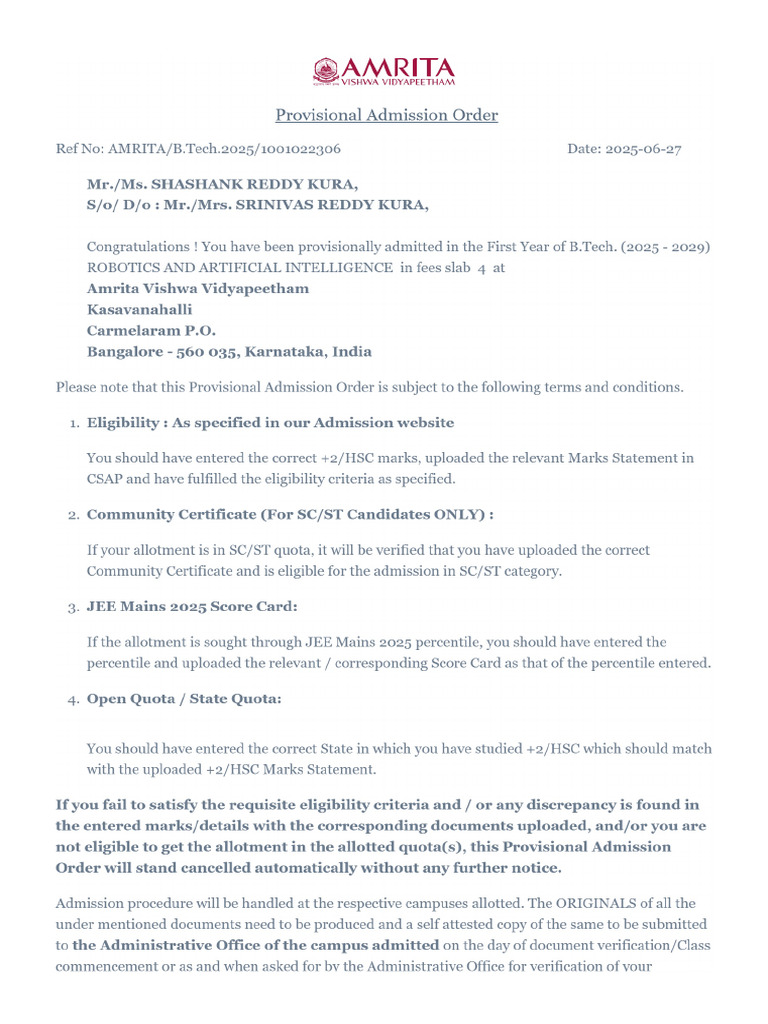 AMRITA
VISHWA VIDYAPEETHAM

Provisional Admission Order

Ref No: AMRITA/B.Tech.2025/1001022306

Date: 2025-06-27

Mr./Ms. SHASHANK REDDY KURA,
S/o/ D/o : Mr./Mrs. SRINIVAS REDDY KURA,

Congratulations ! You have been provisionally admitted in the First Year of B.Tech. (2025 - 2029) ROBOTICS AND ARTIFICIAL INTELLIGENCE in fees slab 4 at
Amrita Vishwa Vidyapeetham
Kasavanahalli
Carmelaram P.O.
Bangalore - 560 035, Karnataka, India

Please note that this Provisional Admission Order is subject to the following terms and conditions.

1. Eligibility : As specified in our Admission website

You should have entered the correct +2/HSC marks, uploaded the relevant Marks Statement in CSAP and have fulfilled the eligibility criteria as specified.

2. Community Certificate (For SC/ST Candidates ONLY) :

If your allotment is in SC/ST quota, it will be verified that you have uploaded the correct Community Certificate and is eligible for the admission in SC/ST category.

3. JEE Mains 2025 Score Card:

If the allotment is sought through JEE Mains 2025 percentile, you should have entered the percentile and uploaded the relevant / corresponding Score Card as that of the percentile entered.

4. Open Quota / State Quota:

You should have entered the correct State in which you have studied +2/HSC which should match with the uploaded +2/HSC Marks Statement.

If you fail to satisfy the requisite eligibility criteria and / or any discrepancy is found in the entered marks/details with the corresponding documents uploaded, and/or you are not eligible to get the allotment in the allotted quota(s), this Provisional Admission Order will stand cancelled automatically without any further notice.

Admission procedure will be handled at the respective campuses allotted. The ORIGINALS of all the under mentioned documents need to be produced and a self attested copy of the same to be submitted to the Administrative Office of the campus admitted on the day of document verification/Class commencement or as and when asked for by the Administrative Office for verification of your